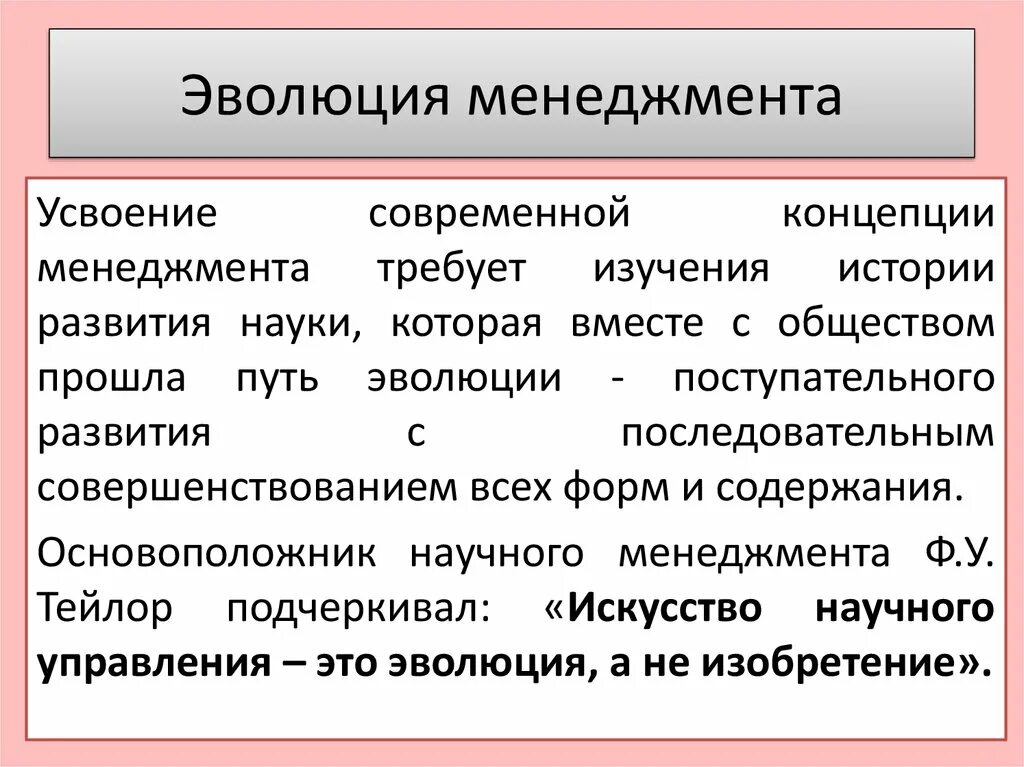 Эволюция менеджмента

Усвоение современной концепции менеджмента требует изучения истории развития науки, которая вместе с обществом прошла путь эволюции - поступательного развития с последовательным совершенствованием всех форм и содержания.

Основоположник научного менеджмента Ф.У. Тейлор подчеркивал: «Искусство научного управления – это эволюция, а не изобретение».